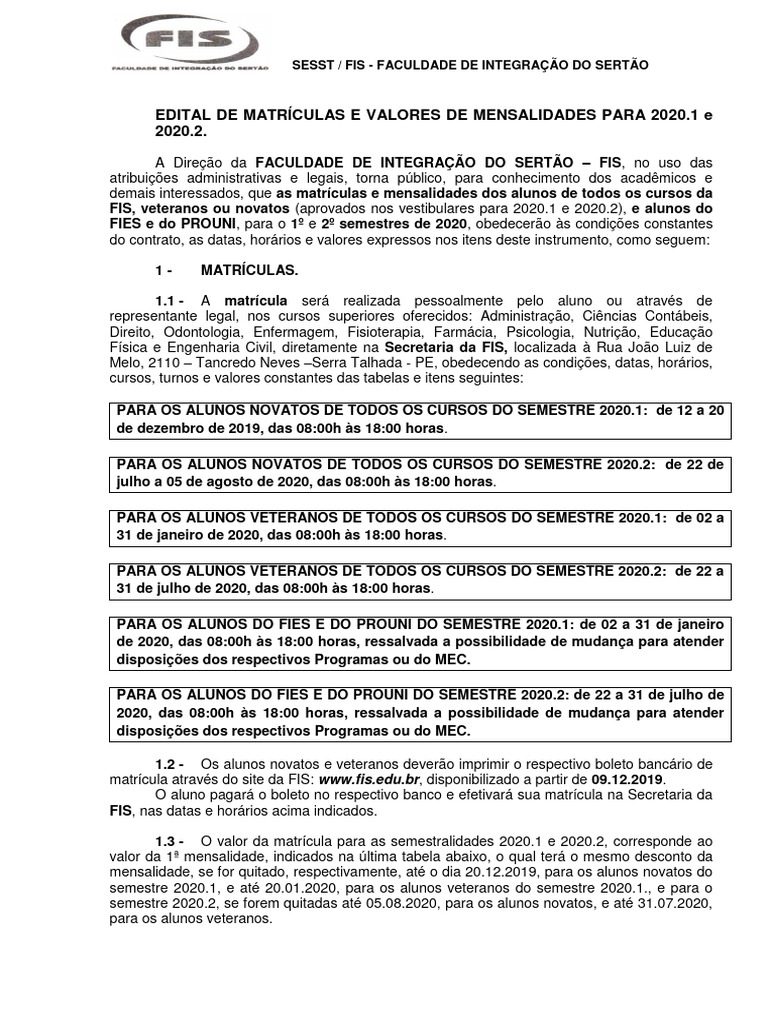 FIS
FACULDADE DE INTEGRAÇÃO DO SERTÃO

SESST / FIS - FACULDADE DE INTEGRAÇÃO DO SERTÃO

EDITAL DE MATRÍCULAS E VALORES DE MENSALIDADES PARA 2020.1 e 2020.2.

A Direção da FACULDADE DE INTEGRAÇÃO DO SERTÃO – FIS, no uso das atribuições administrativas e legais, torna público, para conhecimento dos acadêmicos e demais interessados, que as matrículas e mensalidades dos alunos de todos os cursos da FIS, veteranos ou novatos (aprovados nos vestibulares para 2020.1 e 2020.2), e alunos do FIES e do PROUNI, para o 1º e 2º semestres de 2020, obedecerão às condições constantes do contrato, as datas, horários e valores expressos nos itens deste instrumento, como seguem:

1 - MATRÍCULAS.

1.1 - A matrícula será realizada pessoalmente pelo aluno ou através de representante legal, nos cursos superiores oferecidos: Administração, Ciências Contábeis, Direito, Odontologia, Enfermagem, Fisioterapia, Farmácia, Psicologia, Nutrição, Educação Física e Engenharia Civil, diretamente na Secretaria da FIS, localizada à Rua João Luiz de Melo, 2110 – Tancredo Neves –Serra Talhada - PE, obedecendo as condições, datas, horários, cursos, turnos e valores constantes das tabelas e itens seguintes:

PARA OS ALUNOS NOVATOS DE TODOS OS CURSOS DO SEMESTRE 2020.1: de 12 a 20 de dezembro de 2019, das 08:00h às 18:00 horas.

PARA OS ALUNOS NOVATOS DE TODOS OS CURSOS DO SEMESTRE 2020.2: de 22 de julho a 05 de agosto de 2020, das 08:00h às 18:00 horas.

PARA OS ALUNOS VETERANOS DE TODOS OS CURSOS DO SEMESTRE 2020.1: de 02 a 31 de janeiro de 2020, das 08:00h às 18:00 horas.

PARA OS ALUNOS VETERANOS DE TODOS OS CURSOS DO SEMESTRE 2020.2: de 22 a 31 de julho de 2020, das 08:00h às 18:00 horas.

PARA OS ALUNOS DO FIES E DO PROUNI DO SEMESTRE 2020.1: de 02 a 31 de janeiro de 2020, das 08:00h às 18:00 horas, ressalvada a possibilidade de mudança para atender disposições dos respectivos Programas ou do MEC.

PARA OS ALUNOS DO FIES E DO PROUNI DO SEMESTRE 2020.2: de 22 a 31 de julho de 2020, das 08:00h às 18:00 horas, ressalvada a possibilidade de mudança para atender disposições dos respectivos Programas ou do MEC.

1.2 - Os alunos novatos e veteranos deverão imprimir o respectivo boleto bancário de matrícula através do site da FIS: www.fis.edu.br, disponibilizado a partir de 09.12.2019.
O aluno pagará o boleto no respectivo banco e efetivará sua matrícula na Secretaria da FIS, nas datas e horários acima indicados.

1.3 - O valor da matrícula para as semestralidades 2020.1 e 2020.2, corresponde ao valor da 1ª mensalidade, indicados na última tabela abaixo, o qual terá o mesmo desconto da mensalidade, se for quitado, respectivamente, até o dia 20.12.2019, para os alunos novatos do semestre 2020.1, e até 20.01.2020, para os alunos veteranos do semestre 2020.1., e para o semestre 2020.2, se forem quitadas até 05.08.2020, para os alunos novatos, e até 31.07.2020, para os alunos veteranos.